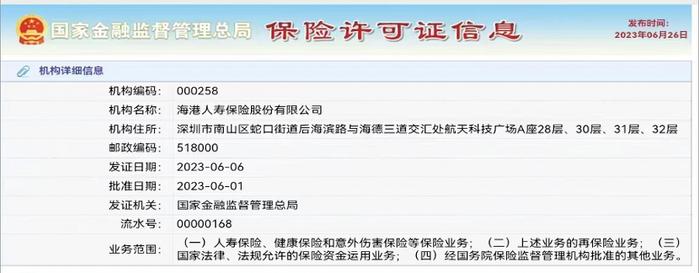 国家金融监督管理总局 保险许可证信息

发布时间：
2023年06月26日

机构详细信息

| 机构编码： | 000258 |
|---|---|
| 机构名称： | 海港人寿保险股份有限公司 |
| 机构住所： | 深圳市南山区蛇口街道后海滨路与海德三道交汇处航天科技广场A座28层、30层、31层、32层 |
| 邮政编码： | 518000 |
| 发证日期： | 2023-06-06 |
| 批准日期： | 2023-06-01 |
| 发证机关： | 国家金融监督管理总局 |
| 流水号： | 00000168 |
| 业务范围： | （一）人寿保险、健康保险和意外伤害保险等保险业务；（二）上述业务的再保险业务；（三）国家法律、法规允许的保险资金运用业务；（四）经国务院保险监督管理机构批准的其他业务。 |